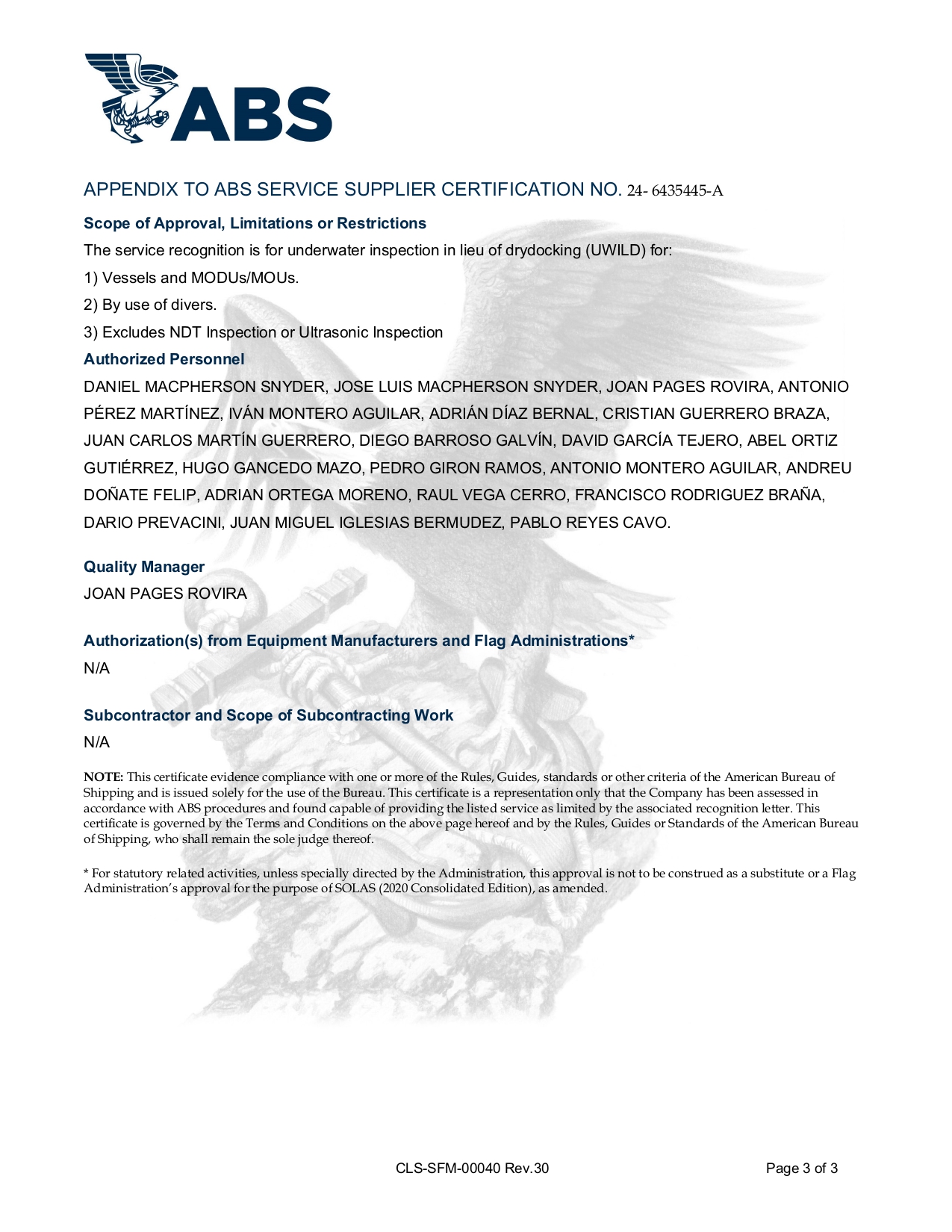 ABS

APPENDIX TO ABS SERVICE SUPPLIER CERTIFICATION NO. 24- 6435445-A

Scope of Approval, Limitations or Restrictions

The service recognition is for underwater inspection in lieu of drydocking (UWILD) for:

1) Vessels and MODUs/MOUs.

2) By use of divers.

3) Excludes NDT Inspection or Ultrasonic Inspection

Authorized Personnel

DANIEL MACPHERSON SNYDER, JOSE LUIS MACPHERSON SNYDER, JOAN PAGES ROVIRA, ANTONIO PÉREZ MARTÍNEZ, IVÁN MONTERO AGUILAR, ADRIÁN DÍAZ BERNAL, CRISTIAN GUERRERO BRAZA, JUAN CARLOS MARTÍN GUERRERO, DIEGO BARROSO GALVÍN, DAVID GARCÍA TEJERO, ABEL ORTIZ GUTIÉRREZ, HUGO GANCEDO MAZO, PEDRO GIRON RAMOS, ANTONIO MONTERO AGUILAR, ANDREU DOÑATE FELIP, ADRIAN ORTEGA MORENO, RAUL VEGA CERRO, FRANCISCO RODRIGUEZ BRAÑA, DARIO PREVACINI, JUAN MIGUEL IGLESIAS BERMUDEZ, PABLO REYES CAVO.

Quality Manager

JOAN PAGES ROVIRA

Authorization(s) from Equipment Manufacturers and Flag Administrations*

N/A

Subcontractor and Scope of Subcontracting Work

N/A

NOTE: This certificate evidence compliance with one or more of the Rules, Guides, standards or other criteria of the American Bureau of Shipping and is issued solely for the use of the Bureau. This certificate is a representation only that the Company has been assessed in accordance with ABS procedures and found capable of providing the listed service as limited by the associated recognition letter. This certificate is governed by the Terms and Conditions on the above page hereof and by the Rules, Guides or Standards of the American Bureau of Shipping, who shall remain the sole judge thereof.

* For statutory related activities, unless specially directed by the Administration, this approval is not to be construed as a substitute or a Flag Administration's approval for the purpose of SOLAS (2020 Consolidated Edition), as amended.

CLS-SFM-00040 Rev.30

Page 3 of 3